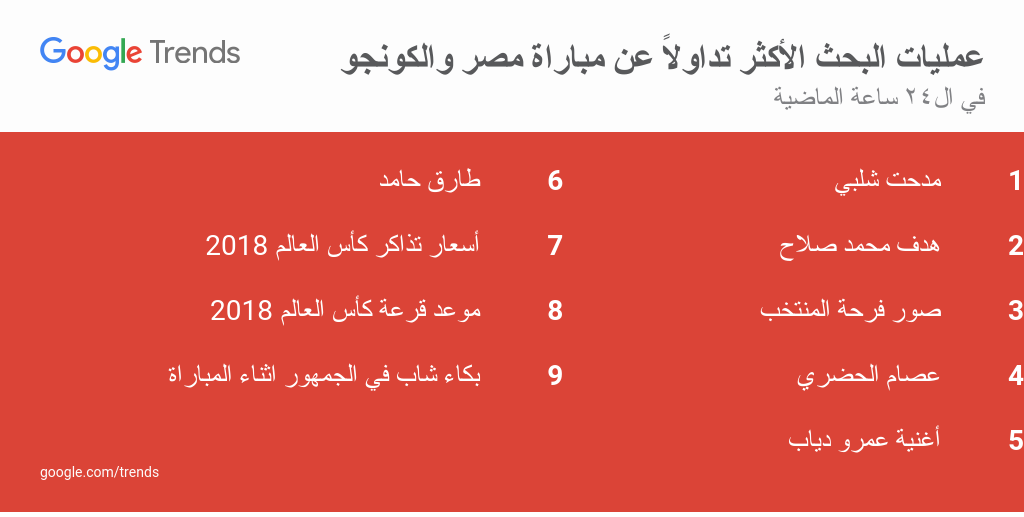 Google Trends

عمليات البحث الأكثر تداولاً عن مباراة مصر والكونجو
في ال٢٤ ساعة الماضية

1 مدحت شلبي
2 هدف محمد صلاح
3 صور فرحة المنتخب
4 عصام الحضري
5 أغنية عمرو دياب

6 طارق حامد
7 أسعار تذاكر كأس العالم 2018
8 موعد قرعة كأس العالم 2018
9 بكاء شاب في الجمهور اثناء المباراة

google.com/trends